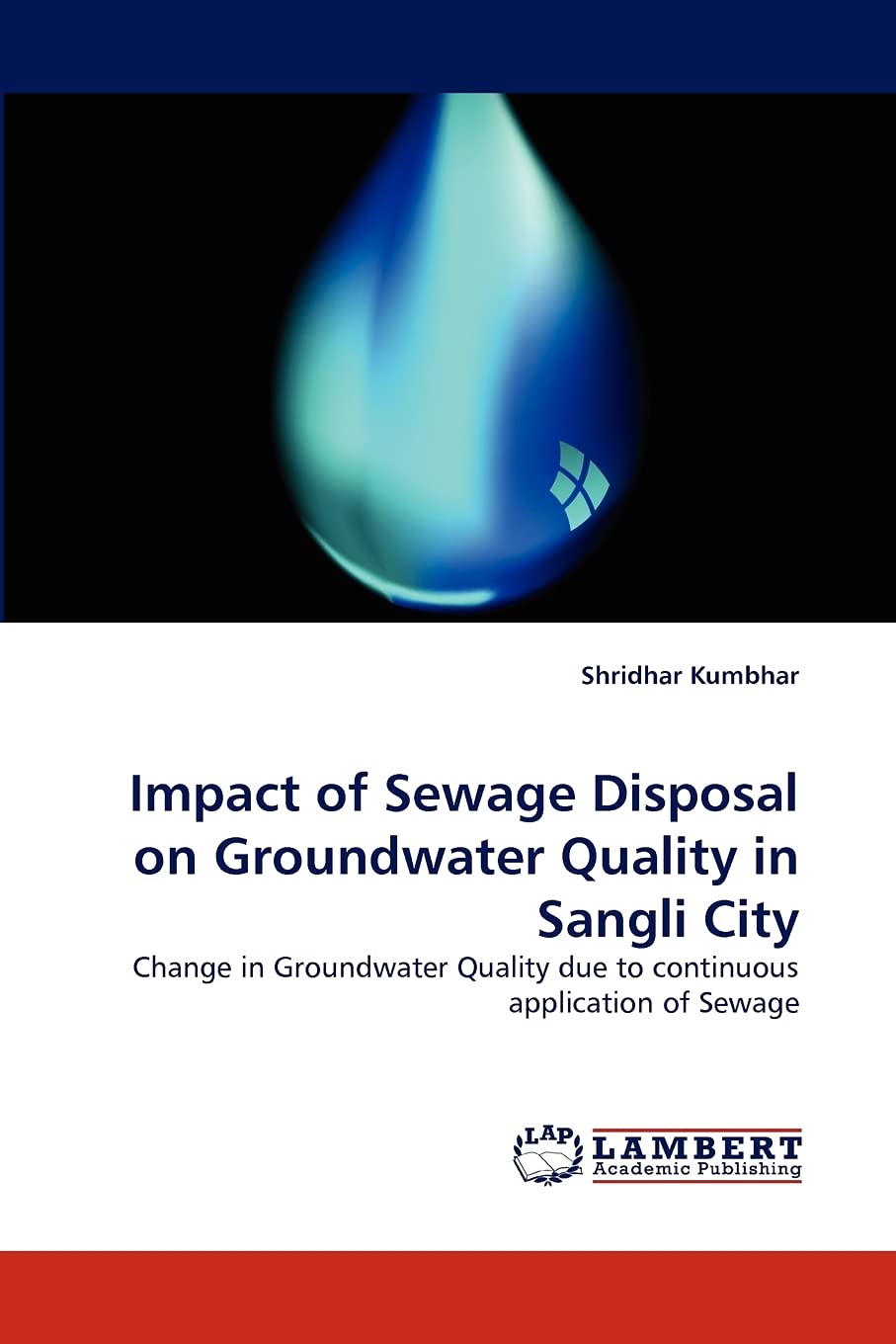 Shridhar Kumbhar

Impact of Sewage Disposal on Groundwater Quality in Sangli City

Change in Groundwater Quality due to continuous application of Sewage

LAP LAMBERT Academic Publishing